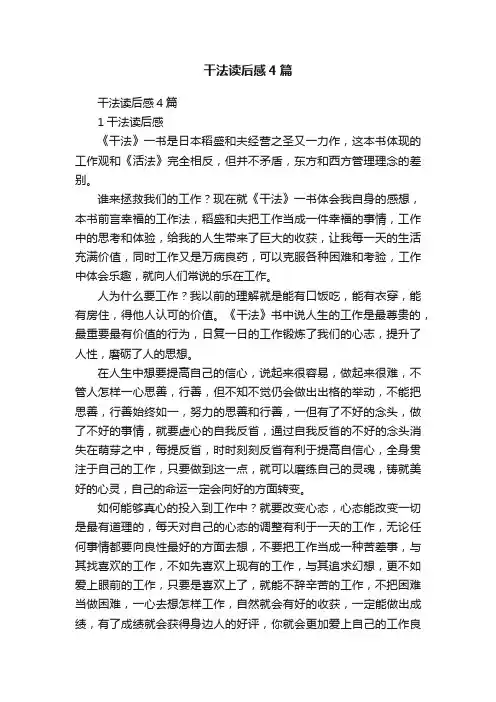 干法读后感4篇

干法读后感4篇

1 干法读后感

《干法》一书是日本稻盛和夫经营之圣又一力作，这本书体现的工作观和《活法》完全相反，但并不矛盾，东方和西方管理理念的差别。

谁来拯救我们的工作？现在就《干法》一书体会我自身的感想，本书前言幸福的工作法，稻盛和夫把工作当成一件幸福的事情，工作中的思考和体验，给我的人生带来了巨大的收获，让我每一天的生活充满价值，同时工作又是万病良药，可以克服各种困难和考验，工作中体会乐趣，就向人们常说的乐在工作。

人为什么要工作？我以前的理解就是能有口饭吃，能有衣穿，能有房住，得他人认可的价值。《干法》书中说人生的工作是最尊贵的，最重要最有价值的行为，日复一日的工作锻炼了我们的心志，提升了人性，磨砺了人的思想。

在人生中想要提高自己的信心，说起来很容易，做起来很难，不管人怎样一心思善，行善，但不知不觉仍会做出出格的举动，不能把思善，行善始终如一，努力的思善和行善，一但有了不好的念头，做了不好的事情，就要虚心的自我反省，通过自我反省的不好的念头消失在萌芽之中，每提反省，时时刻刻反省有利于提高自信心，全身贯注于自己的工作，只要做到这一点，就可以磨练自己的灵魂，铸就美好的心灵，自己的命运一定会向好的方面转变。

如何能够真心的投入到工作中？就要改变心态，心态能改变一切是最有道理的，每天对自己的心态的调整有利于一天的工作，无论任何事情都要向良性最好的方面去想，不要把工作当成一种苦差事，与其找喜欢的工作，不如先喜欢上现有的工作，与其追求幻想，更不如爱上眼前的工作，只要是喜欢上了，就能不辞辛苦的工作，不把困难当做困难，一心去想怎样工作，自然就会有好的收获，一定能做出成绩，有了成绩就会获得身边人的好评，你就会更加爱上自己的工作良